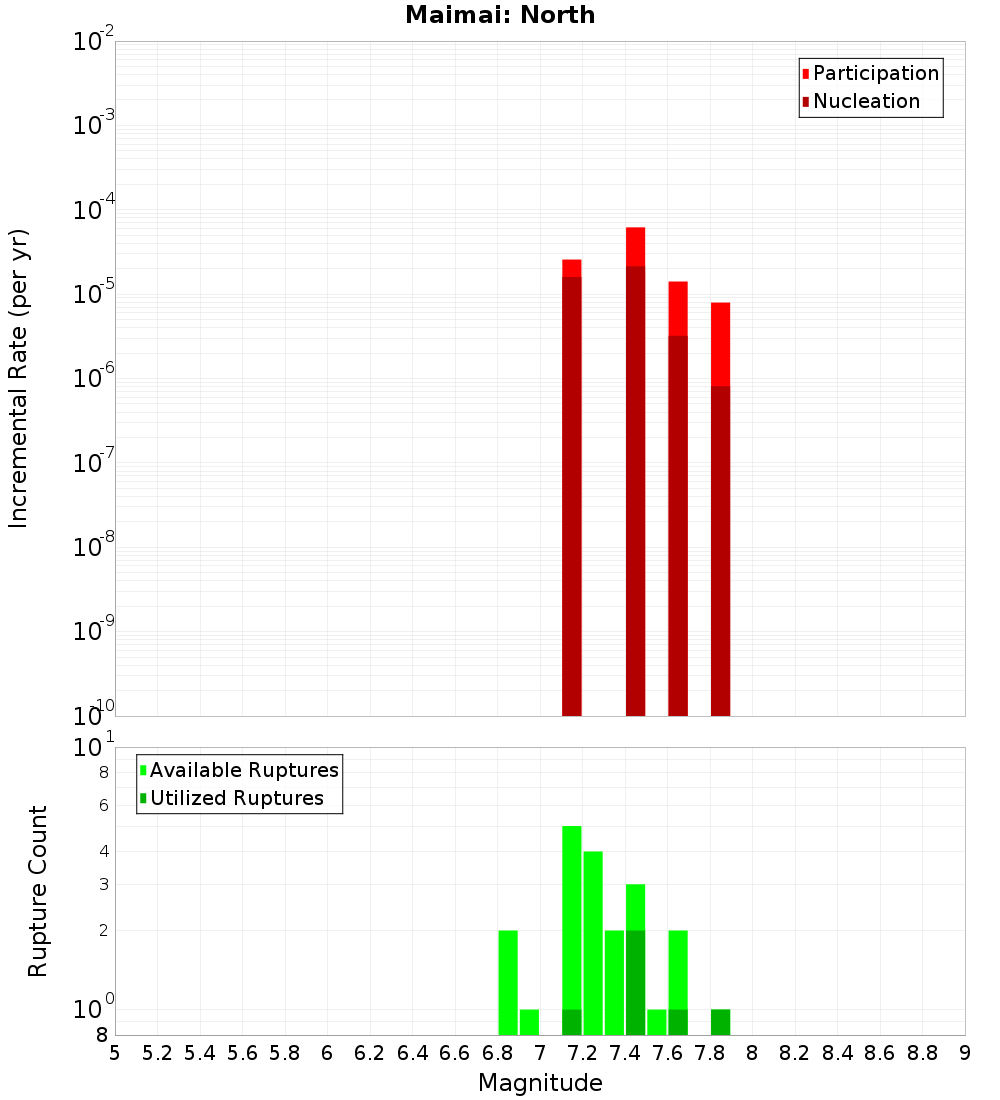 Maimai: North

Participation
Nucleation

Incremental Rate (per yr)

$10^{-2}$
$10^{-3}$
$10^{-4}$
$10^{-5}$
$10^{-6}$
$10^{-7}$
$10^{-8}$
$10^{-9}$
$10^{-10}$

Available Ruptures
Utilized Ruptures

Rupture Count

$10^{1}$
8
6
4
3
2
$10^{0}$
8

5 5.2 5.4 5.6 5.8 6 6.2 6.4 6.6 6.8 7 7.2 7.4 7.6 7.8 8 8.2 8.4 8.6 8.8 9

Magnitude